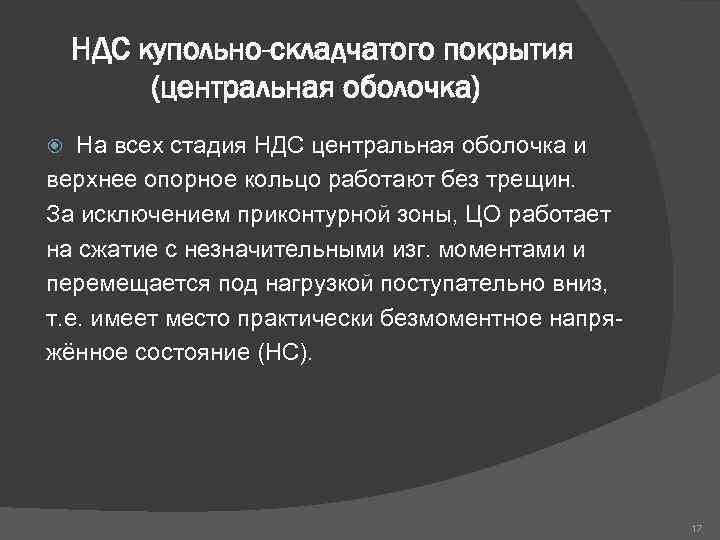 НДС купольно-складчатого покрытия (центральная оболочка)

На всех стадия НДС центральная оболочка и верхнее опорное кольцо работают без трещин. За исключением приконтурной зоны, ЦО работает на сжатие с незначительными изг. моментами и перемещается под нагрузкой поступательно вниз, т.е. имеет место практически безмоментное напряжённое состояние (НС).

17